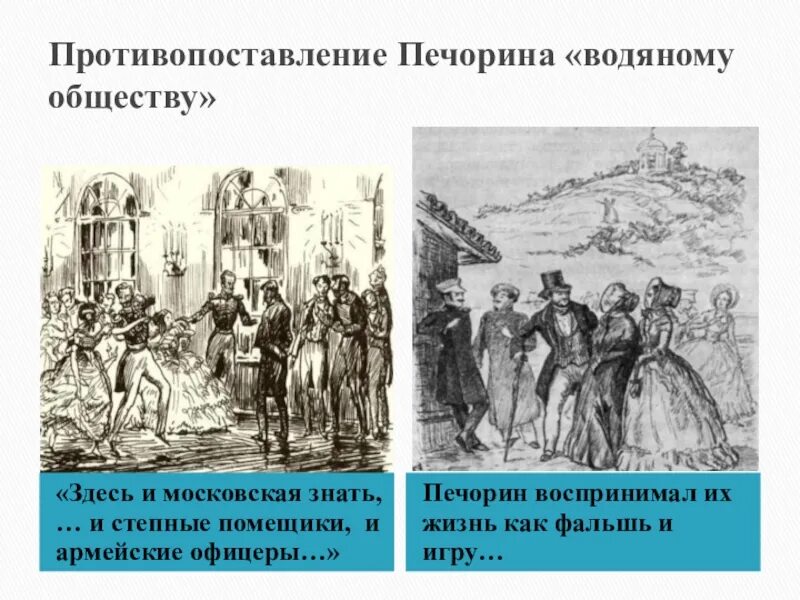 Противопоставление Печорина «водяному обществу»

«Здесь и московская знать, … и степные помещики, и армейские офицеры…»

Печорин воспринимал их жизнь как фальшь и игру…